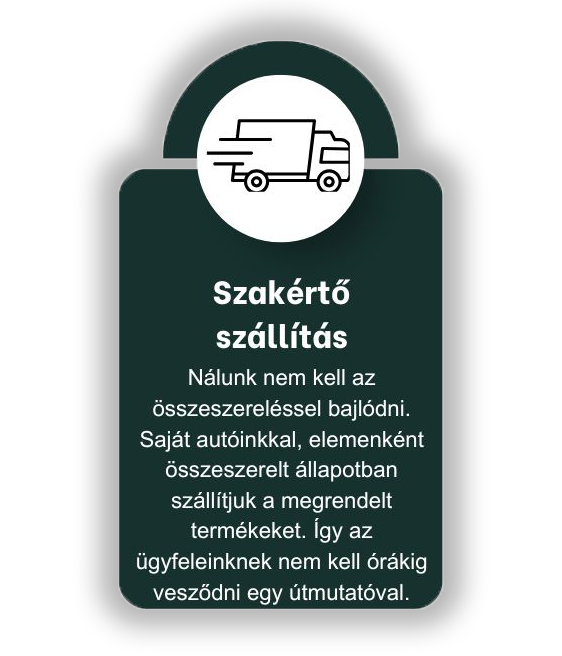 Szakértő szállítás

Nálunk nem kell az összeszereléssel bajlódni. Saját autóinkkal, elemenként összeszerelt állapotban szállítjuk a megrendelt termékeket. Így az ügyfeleinknek nem kell órákig vesződni egy útmutatóval.